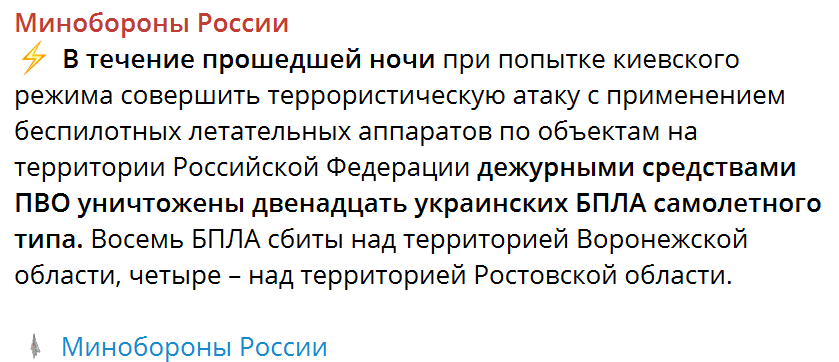 Минобороны России

⚡ В течение прошедшей ночи при попытке киевского режима совершить террористическую атаку с применением беспилотных летательных аппаратов по объектам на территории Российской Федерации дежурными средствами ПВО уничтожены двенадцать украинских БПЛА самолетного типа. Восемь БПЛА сбиты над территорией Воронежской области, четыре – над территорией Ростовской области.

Минобороны России